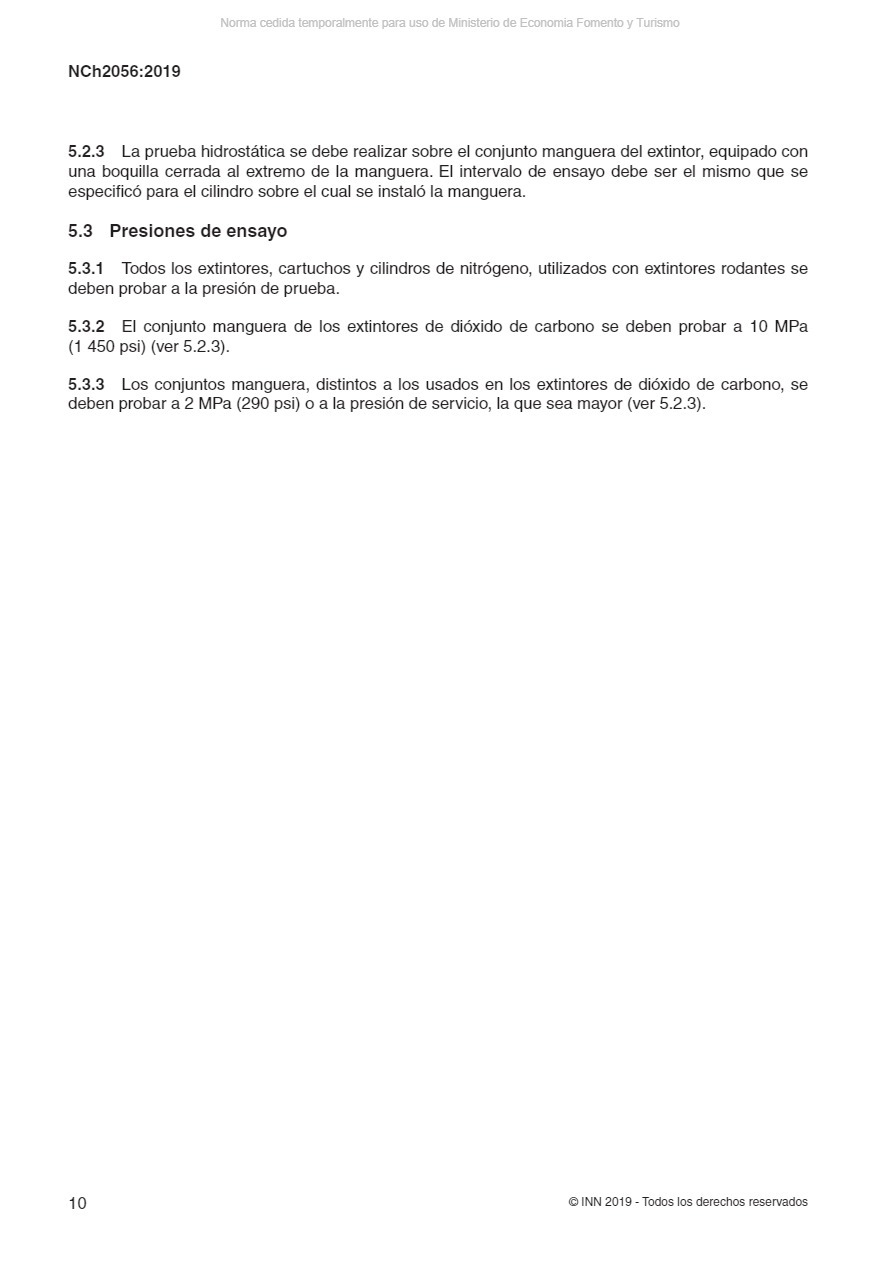 Norma cedida temporalmente para uso de Ministerio de Economia Fomento y Turismo

NCh2056:2019

5.2.3 La prueba hidrostática se debe realizar sobre el conjunto manguera del extintor, equipado con una boquilla cerrada al extremo de la manguera. El intervalo de ensayo debe ser el mismo que se especificó para el cilindro sobre el cual se instaló la manguera.

5.3 Presiones de ensayo

5.3.1 Todos los extintores, cartuchos y cilindros de nitrógeno, utilizados con extintores rodantes se deben probar a la presión de prueba.

5.3.2 El conjunto manguera de los extintores de dióxido de carbono se deben probar a 10 MPa (1 450 psi) (ver 5.2.3).

5.3.3 Los conjuntos manguera, distintos a los usados en los extintores de dióxido de carbono, se deben probar a 2 MPa (290 psi) o a la presión de servicio, la que sea mayor (ver 5.2.3).

10

© INN 2019 - Todos los derechos reservados